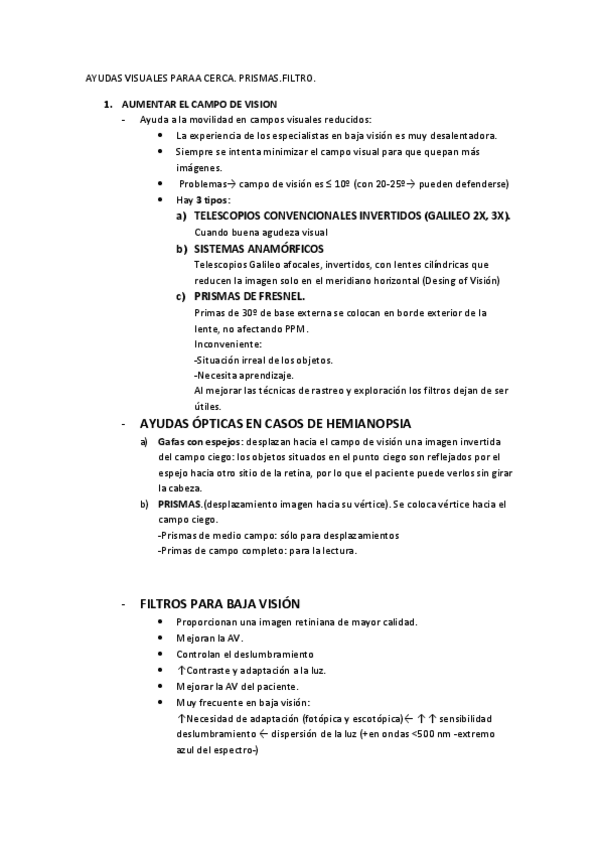 AYUDAS VISUALES PARAA CERCA. PRISMAS.FILTRO.

1. AUMENTAR EL CAMPO DE VISION
- Ayuda a la movilidad en campos visuales reducidos:
• La experiencia de los especialistas en baja visión es muy desalentadora.
• Siempre se intenta minimizar el campo visual para que quepan más imágenes.
• Problemas→ campo de visión es ≤ 10º (con 20-25º→ pueden defenderse)
• Hay 3 tipos:
a) TELESCOPIOS CONVENCIONALES INVERTIDOS (GALILEO 2X, 3X).
Cuando buena agudeza visual
b) SISTEMAS ANAMÓRFICOS
Telescopios Galileo afocales, invertidos, con lentes cilíndricas que reducen la imagen solo en el meridiano horizontal (Desing of Visión)
c) PRISMAS DE FRESNEL.
Primas de 30º de base externa se colocan en borde exterior de la lente, no afectando PPM.
Inconveniente:
-Situación irreal de los objetos.
-Necesita aprendizaje.
Al mejorar las técnicas de rastreo y exploración los filtros dejan de ser útiles.

- AYUDAS ÓPTICAS EN CASOS DE HEMIANOPSIA
a) Gafas con espejos: desplazan hacia el campo de visión una imagen invertida del campo ciego: los objetos situados en el punto ciego son reflejados por el espejo hacia otro sitio de la retina, por lo que el paciente puede verlos sin girar la cabeza.
b) PRISMAS.(desplazamiento imagen hacia su vértice). Se coloca vértice hacia el campo ciego.
-Prismas de medio campo: sólo para desplazamientos
-Primas de campo completo: para la lectura.

- FILTROS PARA BAJA VISIÓN
• Proporcionan una imagen retiniana de mayor calidad.
• Mejoran la AV.
• Controlan el deslumbramiento
• ↑Contraste y adaptación a la luz.
• Mejorar la AV del paciente.
• Muy frecuente en baja visión:
↑Necesidad de adaptación (fotópica y escotópica)← ↑ ↑ sensibilidad deslumbramiento ← dispersión de la luz (+en ondas <500 nm -extremo azul del espectro-)